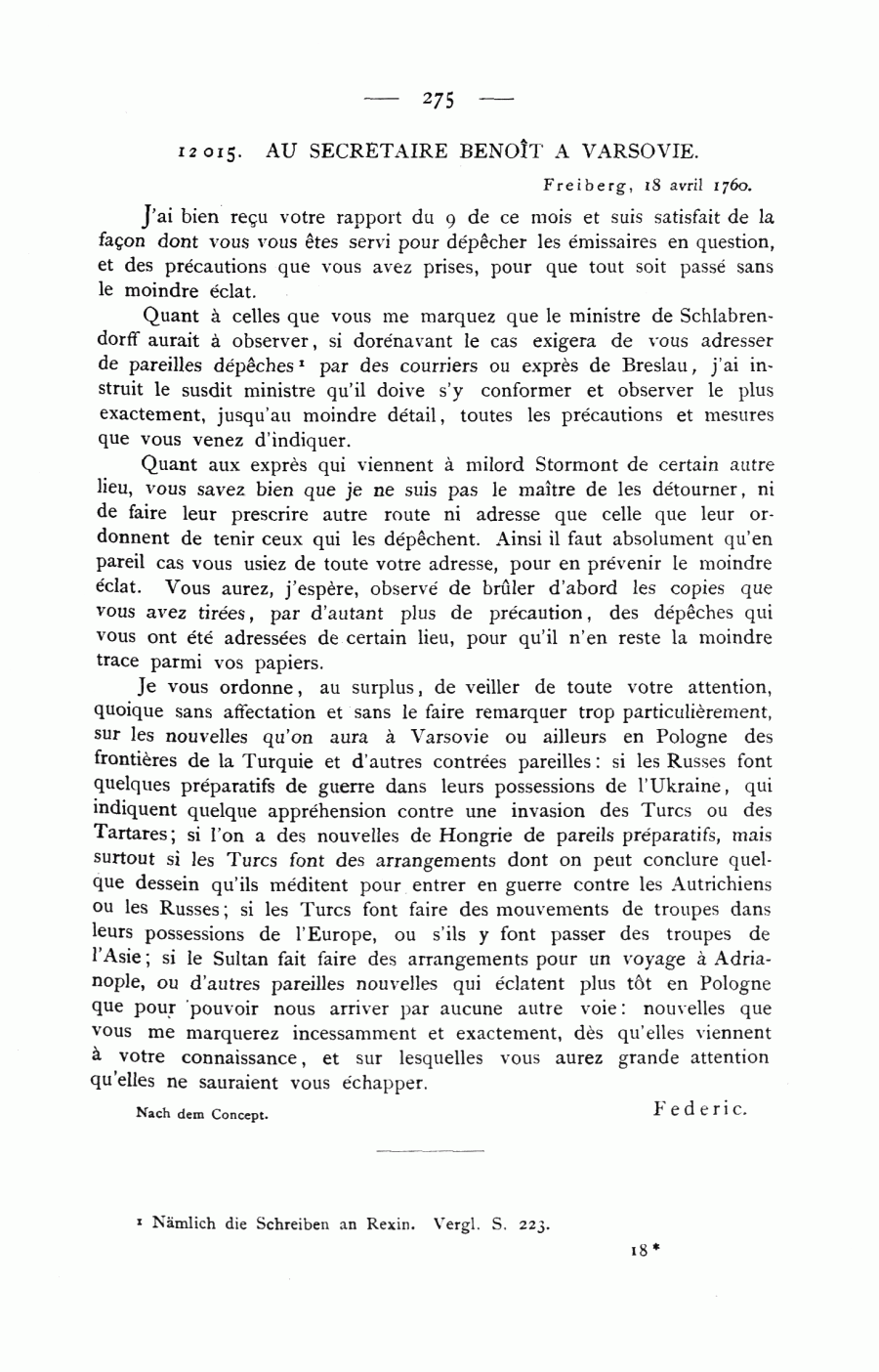 — 275 —

12015. AU SECRETAIRE BENOÎT A VARSOVIE.

Freiberg, 18 avril 1760.

J'ai bien reçu votre rapport du 9 de ce mois et suis satisfait de la façon dont vous vous êtes servi pour dépêcher les émissaires en question, et des précautions que vous avez prises, pour que tout soit passé sans le moindre éclat.

Quant à celles que vous me marquez que le ministre de Schlabrendorff aurait à observer, si dorénavant le cas exigera de vous adresser de pareilles dépêches¹ par des courriers ou exprès de Breslau, j'ai instruit le susdit ministre qu'il doive s'y conformer et observer le plus exactement, jusqu'au moindre détail, toutes les précautions et mesures que vous venez d'indiquer.

Quant aux exprès qui viennent à milord Stormont de certain autre lieu, vous savez bien que je ne suis pas le maître de les détourner, ni de faire leur prescrire autre route ni adresse que celle que leur ordonnent de tenir ceux qui les dépêchent. Ainsi il faut absolument qu'en pareil cas vous usiez de toute votre adresse, pour en prévenir le moindre éclat. Vous aurez, j'espère, observé de brûler d'abord les copies que vous avez tirées, par d'autant plus de précaution, des dépêches qui vous ont été adressées de certain lieu, pour qu'il n'en reste la moindre trace parmi vos papiers.

Je vous ordonne, au surplus, de veiller de toute votre attention, quoique sans affectation et sans le faire remarquer trop particulièrement, sur les nouvelles qu'on aura à Varsovie ou ailleurs en Pologne des frontières de la Turquie et d'autres contrées pareilles: si les Russes font quelques préparatifs de guerre dans leurs possessions de l'Ukraine, qui indiquent quelque appréhension contre une invasion des Turcs ou des Tartares; si l'on a des nouvelles de Hongrie de pareils préparatifs, mais surtout si les Turcs font des arrangements dont on peut conclure quelque dessein qu'ils méditent pour entrer en guerre contre les Autrichiens ou les Russes; si les Turcs font faire des mouvements de troupes dans leurs possessions de l'Europe, ou s'ils y font passer des troupes de l'Asie; si le Sultan fait faire des arrangements pour un voyage à Adrianople, ou d'autres pareilles nouvelles qui éclatent plus tôt en Pologne que pour pouvoir nous arriver par aucune autre voie: nouvelles que vous me marquerez incessamment et exactement, dès qu'elles viennent à votre connaissance, et sur lesquelles vous aurez grande attention qu'elles ne sauraient vous échapper.

Nach dem Concept.

Federic.

¹ Nämlich die Schreiben an Rexin. Vergl. S. 223.

18*